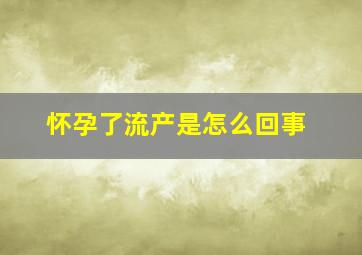 怀孕了流产是怎么回事